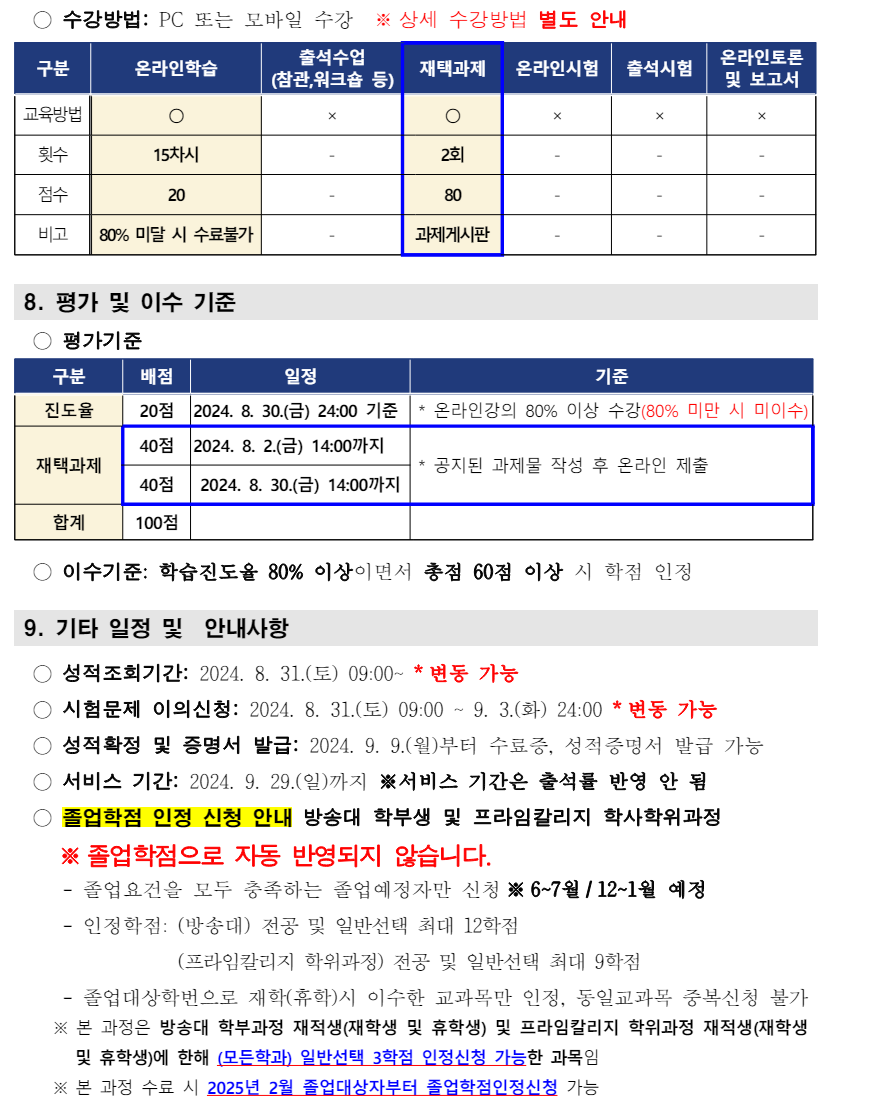 ○ 수강방법: PC 또는 모바일 수강 ※ 상세 수강방법 별도 안내

| 구분 | 온라인학습 | 출석수업 (참관,워크숍 등) | 재택과제 | 온라인시험 | 출석시험 | 온라인토론 및 보고서 |
|---|---|---|---|---|---|---|
| 교육방법 | ○ | × | ○ | × | × | × |
| 횟수 | 15차시 | - | 2회 | - | - | - |
| 점수 | 20 | - | 80 | - | - | - |
| 비고 | 80% 미달 시 수료불가 | - | 과제게시판 | - | - | - |

8. 평가 및 이수 기준

○ 평가기준

| 구분 | 배점 | 일정 | 기준 |
|---|---|---|---|
| 진도율 | 20점 | 2024. 8. 30.(금) 24:00 기준 | * 온라인강의 80% 이상 수강(80% 미만 시 미이수) |
| 재택과제 | 40점 | 2024. 8. 2.(금) 14:00까지 | * 공지된 과제물 작성 후 온라인 제출 |
| | 40점 | 2024. 8. 30.(금) 14:00까지 | |
| 합계 | 100점 | | |

○ 이수기준: 학습진도율 80% 이상이면서 총점 60점 이상 시 학점 인정

9. 기타 일정 및 안내사항

○ 성적조회기간: 2024. 8. 31.(토) 09:00~ * 변동 가능

○ 시험문제 이의신청: 2024. 8. 31.(토) 09:00 ~ 9. 3.(화) 24:00 * 변동 가능

○ 성적확정 및 증명서 발급: 2024. 9. 9.(월)부터 수료증, 성적증명서 발급 가능

○ 서비스 기간: 2024. 9. 29.(일)까지 ※서비스 기간은 출석률 반영 안 됨

○ 졸업학점 인정 신청 안내 방송대 학부생 및 프라임칼리지 학사학위과정

※ 졸업학점으로 자동 반영되지 않습니다.

- 졸업요건을 모두 충족하는 졸업예정자만 신청 ※ 6~7월 / 12~1월 예정

- 인정학점: (방송대) 전공 및 일반선택 최대 12학점

(프라임칼리지 학위과정) 전공 및 일반선택 최대 9학점

- 졸업대상학번으로 재학(휴학)시 이수한 교과목만 인정, 동일교과목 중복신청 불가

※ 본 과정은 방송대 학부과정 재적생(재학생 및 휴학생) 및 프라임칼리지 학위과정 재적생(재학생 및 휴학생)에 한해 (모든학과) 일반선택 3학점 인정신청 가능한 과목임

※ 본 과정 수료 시 2025년 2월 졸업대상자부터 졸업학점인정신청 가능